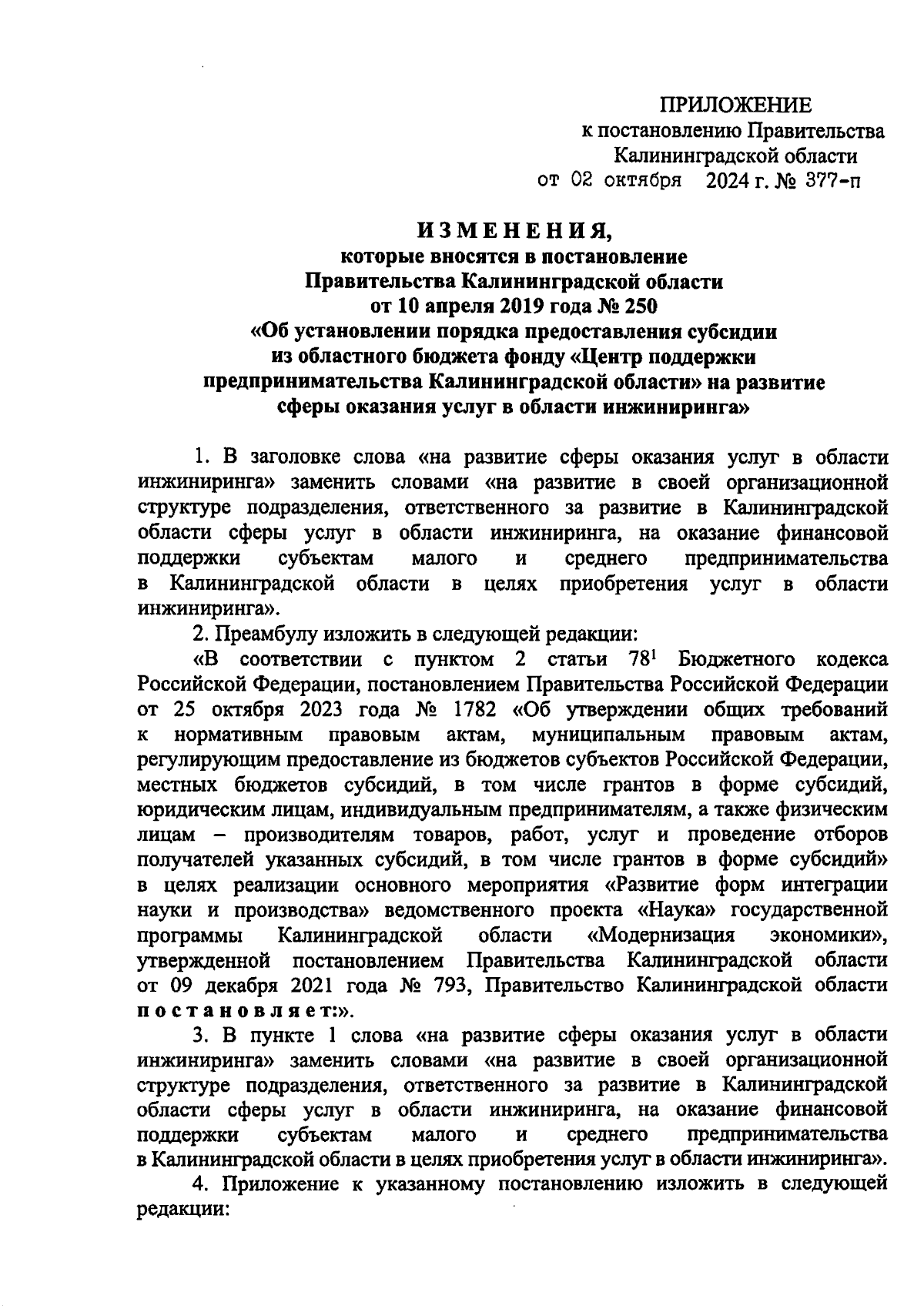 ПРИЛОЖЕНИЕ
к постановлению Правительства
Калининградской области
от 02 октября 2024 г. № 377-п

ИЗМЕНЕНИЯ,
которые вносятся в постановление
Правительства Калининградской области
от 10 апреля 2019 года № 250
«Об установлении порядка предоставления субсидии
из областного бюджета фонду «Центр поддержки
предпринимательства Калининградской области» на развитие
сферы оказания услуг в области инжиниринга»

1. В заголовке слова «на развитие сферы оказания услуг в области инжиниринга» заменить словами «на развитие в своей организационной структуре подразделения, ответственного за развитие в Калининградской области сферы услуг в области инжиниринга, на оказание финансовой поддержки субъектам малого и среднего предпринимательства в Калининградской области в целях приобретения услуг в области инжиниринга».

2. Преамбулу изложить в следующей редакции:

«В соответствии с пунктом 2 статьи $78^1$ Бюджетного кодекса Российской Федерации, постановлением Правительства Российской Федерации от 25 октября 2023 года № 1782 «Об утверждении общих требований к нормативным правовым актам, муниципальным правовым актам, регулирующим предоставление из бюджетов субъектов Российской Федерации, местных бюджетов субсидий, в том числе грантов в форме субсидий, юридическим лицам, индивидуальным предпринимателям, а также физическим лицам – производителям товаров, работ, услуг и проведение отборов получателей указанных субсидий, в том числе грантов в форме субсидий» в целях реализации основного мероприятия «Развитие форм интеграции науки и производства» ведомственного проекта «Наука» государственной программы Калининградской области «Модернизация экономики», утвержденной постановлением Правительства Калининградской области от 09 декабря 2021 года № 793, Правительство Калининградской области постановляет:».

3. В пункте 1 слова «на развитие сферы оказания услуг в области инжиниринга» заменить словами «на развитие в своей организационной структуре подразделения, ответственного за развитие в Калининградской области сферы услуг в области инжиниринга, на оказание финансовой поддержки субъектам малого и среднего предпринимательства в Калининградской области в целях приобретения услуг в области инжиниринга».

4. Приложение к указанному постановлению изложить в следующей редакции: